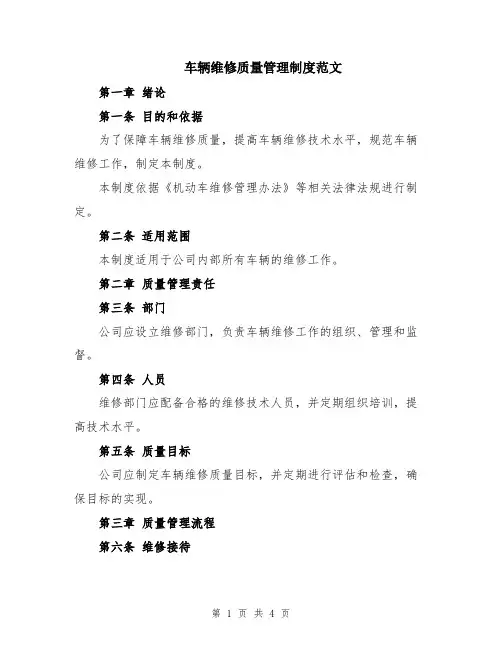 车辆维修质量管理制度范文

第一章 绪论

第一条 目的和依据

为了保障车辆维修质量，提高车辆维修技术水平，规范车辆维修工作，制定本制度。

本制度依据《机动车维修管理办法》等相关法律法规进行制定。

第二条 适用范围

本制度适用于公司内部所有车辆的维修工作。

第二章 质量管理责任

第三条 部门

公司应设立维修部门，负责车辆维修工作的组织、管理和监督。

第四条 人员

维修部门应配备合格的维修技术人员，并定期组织培训，提高技术水平。

第五条 质量目标

公司应制定车辆维修质量目标，并定期进行评估和检查，确保目标的实现。

第三章 质量管理流程

第六条 维修接待

第 1 页 共 4 页